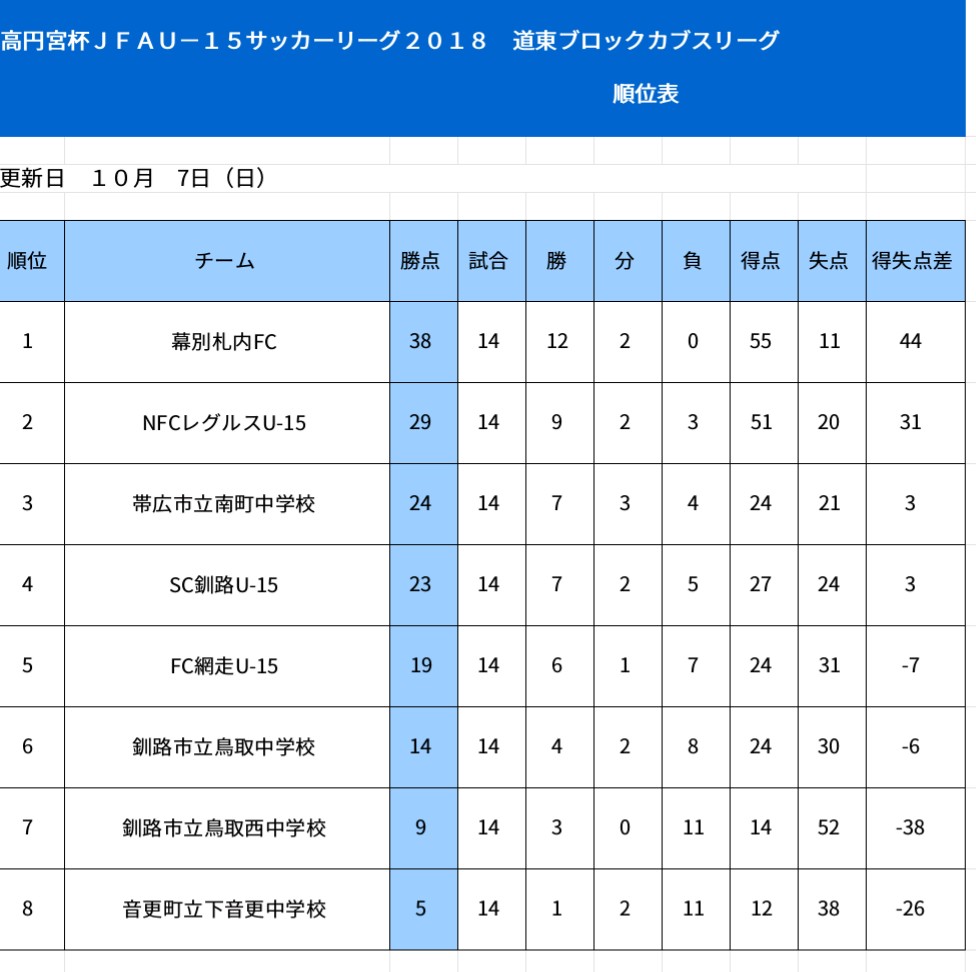 高円宮杯ＪＦＡＵ－１５サッカーリーグ２０１８　道東ブロックカブスリーグ

順位表

更新日　１０月　7日（日）

| 順位 | チーム | 勝点 | 試合 | 勝 | 分 | 負 | 得点 | 失点 | 得失点差 |
|---|---|---|---|---|---|---|---|---|---|
| 1 | 幕別札内FC | 38 | 14 | 12 | 2 | 0 | 55 | 11 | 44 |
| 2 | NFCレグルスU-15 | 29 | 14 | 9 | 2 | 3 | 51 | 20 | 31 |
| 3 | 帯広市立南町中学校 | 24 | 14 | 7 | 3 | 4 | 24 | 21 | 3 |
| 4 | SC釧路U-15 | 23 | 14 | 7 | 2 | 5 | 27 | 24 | 3 |
| 5 | FC網走U-15 | 19 | 14 | 6 | 1 | 7 | 24 | 31 | -7 |
| 6 | 釧路市立鳥取中学校 | 14 | 14 | 4 | 2 | 8 | 24 | 30 | -6 |
| 7 | 釧路市立鳥取西中学校 | 9 | 14 | 3 | 0 | 11 | 14 | 52 | -38 |
| 8 | 音更町立下音更中学校 | 5 | 14 | 1 | 2 | 11 | 12 | 38 | -26 |